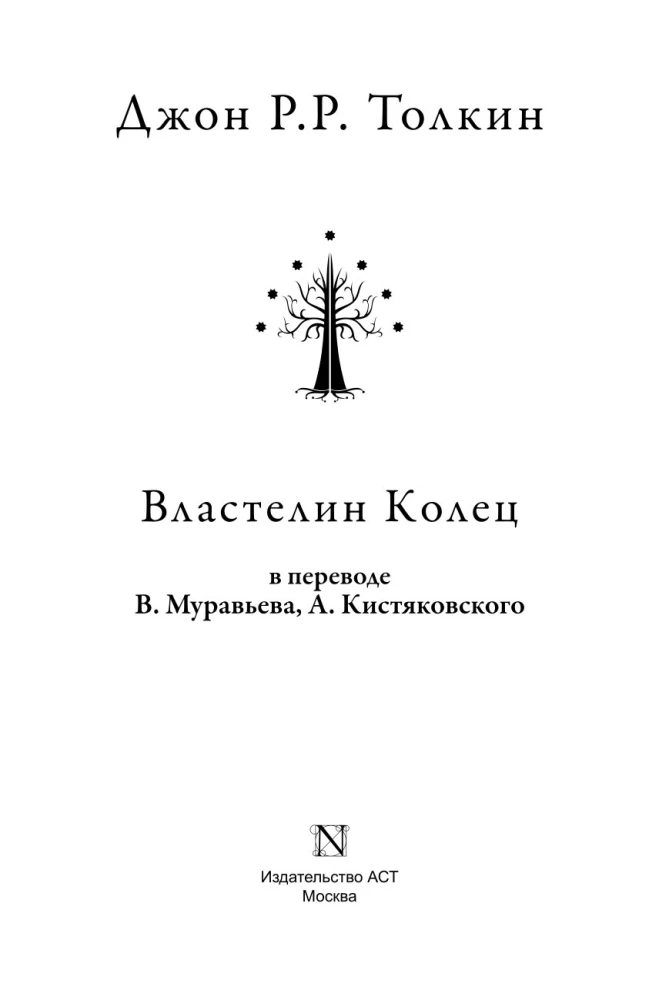 Джон Р.Р. Толкин

Властелин Колец

в переводе
В. Муравьева, А. Кистяковского

N

Издательство АСТ
Москва